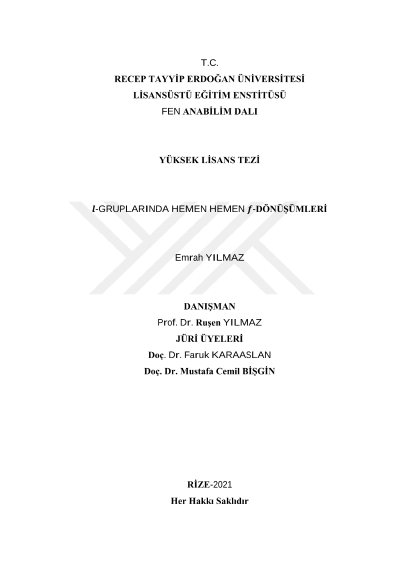 T.C.
RECEP TAYYİP ERDOĞAN ÜNİVERSİTESİ
LİSANSÜSTÜ EĞİTİM ENSTİTÜSÜ
FEN ANABİLİM DALI

YÜKSEK LİSANS TEZİ

$l$-GRUPLARINDA HEMEN HEMEN $f$-DÖNÜŞÜMLERİ

Emrah YILMAZ

DANIŞMAN
Prof. Dr. Ruşen YILMAZ
JÜRİ ÜYELERİ
Doç. Dr. Faruk KARAASLAN
Doç. Dr. Mustafa Cemil BİŞGİN

RİZE-2021
Her Hakkı Saklıdır